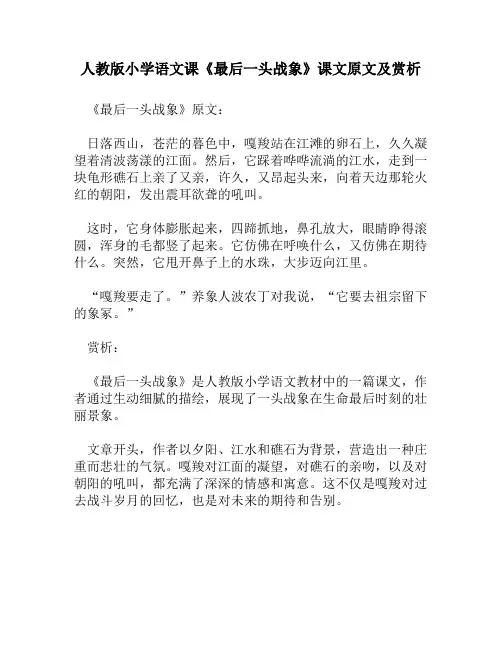 人教版小学语文课《最后一头战象》课文原文及赏析

《最后一头战象》原文：

日落西山，苍茫的暮色中，嘎羧站在江滩的卵石上，久久凝望着清波荡漾的江面。然后，它踩着哗哗流淌的江水，走到一块龟形礁石上亲了又亲，许久，又昂起头来，向着天边那轮火红的朝阳，发出震耳欲聋的吼叫。

这时，它身体膨胀起来，四蹄抓地，鼻孔放大，眼睛睁得滚圆，浑身的毛都竖了起来。它仿佛在呼唤什么，又仿佛在期待什么。突然，它甩开鼻子上的水珠，大步迈向江里。

“嘎羧要走了。”养象人波农丁对我说，“它要去祖宗留下的象冢。”

赏析：

《最后一头战象》是人教版小学语文教材中的一篇课文，作者通过生动细腻的描绘，展现了一头战象在生命最后时刻的壮丽景象。

文章开头，作者以夕阳、江水和礁石为背景，营造出一种庄重而悲壮的气氛。嘎羧对江面的凝望，对礁石的亲吻，以及对朝阳的吼叫，都充满了深深的情感和寓意。这不仅是嘎羧对过去战斗岁月的回忆，也是对未来的期待和告别。